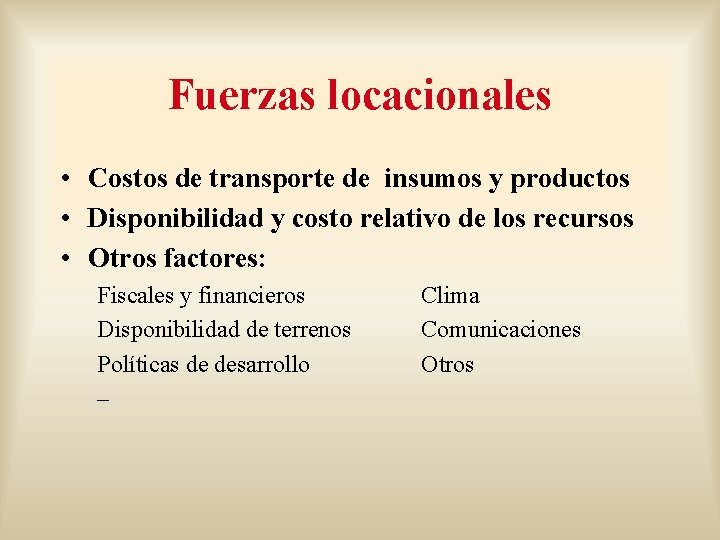 Fuerzas locacionales

• Costos de transporte de insumos y productos
• Disponibilidad y costo relativo de los recursos
• Otros factores:

Fiscales y financieros
Disponibilidad de terrenos
Políticas de desarrollo
–

Clima
Comunicaciones
Otros